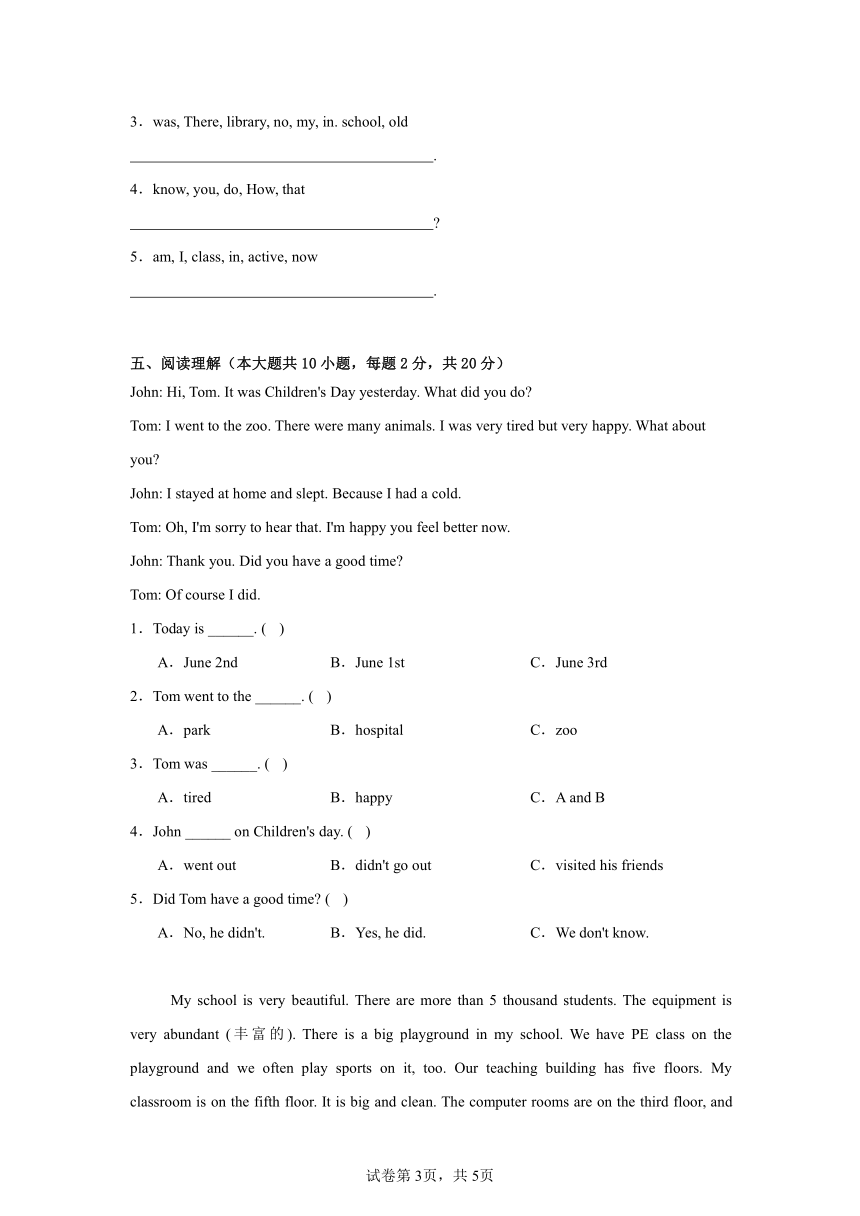 3．was, There, library, no, my, in. school, old

________________________________________.

4．know, you, do, How, that

________________________________________?

5．am, I, class, in, active, now

________________________________________.

五、阅读理解（本大题共10小题，每题2分，共20分）

John: Hi, Tom. It was Children's Day yesterday. What did you do?

Tom: I went to the zoo. There were many animals. I was very tired but very happy. What about you?

John: I stayed at home and slept. Because I had a cold.

Tom: Oh, I'm sorry to hear that. I'm happy you feel better now.

John: Thank you. Did you have a good time?

Tom: Of course I did.

1．Today is ______. (　)

A．June 2nd　　B．June 1st　　C．June 3rd

2．Tom went to the ______. (　)

A．park　　B．hospital　　C．zoo

3．Tom was ______. (　)

A．tired　　B．happy　　C．A and B

4．John ______ on Children's day. (　)

A．went out　　B．didn't go out　　C．visited his friends

5．Did Tom have a good time? (　)

A．No, he didn't.　　B．Yes, he did.　　C．We don't know.

My school is very beautiful. There are more than 5 thousand students. The equipment is very abundant (丰富的). There is a big playground in my school. We have PE class on the playground and we often play sports on it, too. Our teaching building has five floors. My classroom is on the fifth floor. It is big and clean. The computer rooms are on the third floor, and

试卷第3页，共5页